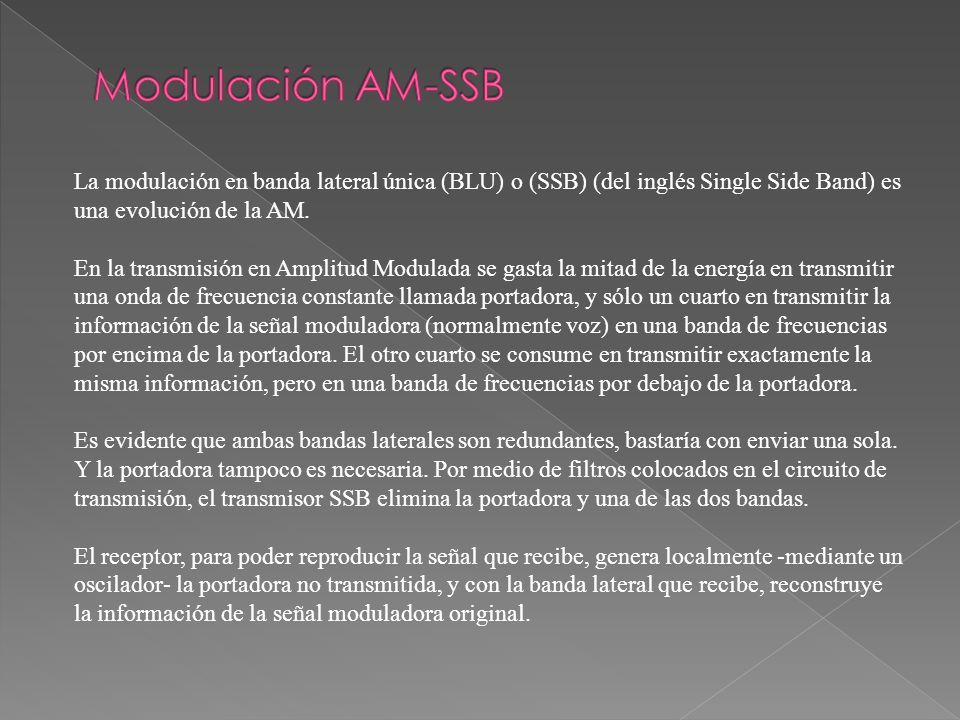 Modulación AM-SSB

La modulación en banda lateral única (BLU) o (SSB) (del inglés Single Side Band) es una evolución de la AM.

En la transmisión en Amplitud Modulada se gasta la mitad de la energía en transmitir una onda de frecuencia constante llamada portadora, y sólo un cuarto en transmitir la información de la señal moduladora (normalmente voz) en una banda de frecuencias por encima de la portadora. El otro cuarto se consume en transmitir exactamente la misma información, pero en una banda de frecuencias por debajo de la portadora.

Es evidente que ambas bandas laterales son redundantes, bastaría con enviar una sola. Y la portadora tampoco es necesaria. Por medio de filtros colocados en el circuito de transmisión, el transmisor SSB elimina la portadora y una de las dos bandas.

El receptor, para poder reproducir la señal que recibe, genera localmente -mediante un oscilador- la portadora no transmitida, y con la banda lateral que recibe, reconstruye la información de la señal moduladora original.